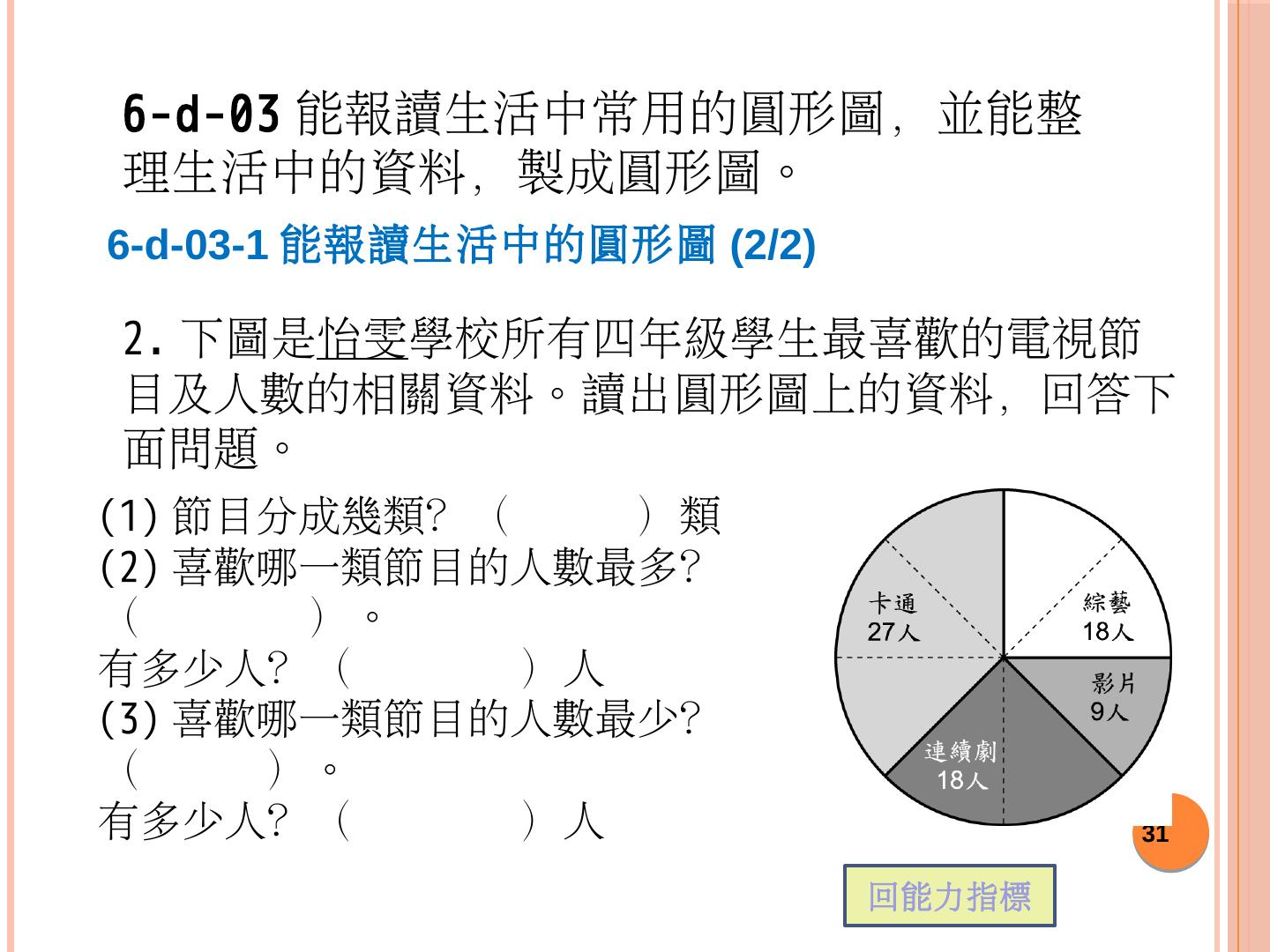 6-d-03 能報讀生活中常用的圓形圖，並能整理生活中的資料，製成圓形圖。

6-d-03-1 能報讀生活中的圓形圖 (2/2)

2. 下圖是怡雯學校所有四年級學生最喜歡的電視節目及人數的相關資料。讀出圓形圖上的資料，回答下面問題。

(1) 節目分成幾類？（　　）類
(2) 喜歡哪一類節目的人數最多？（　　　）。
有多少人？（　　　）人
(3) 喜歡哪一類節目的人數最少？（　　）。
有多少人？（　　　）人

卡通
27人
綜藝
18人
影片
9人
連續劇
18人

31

回能力指標